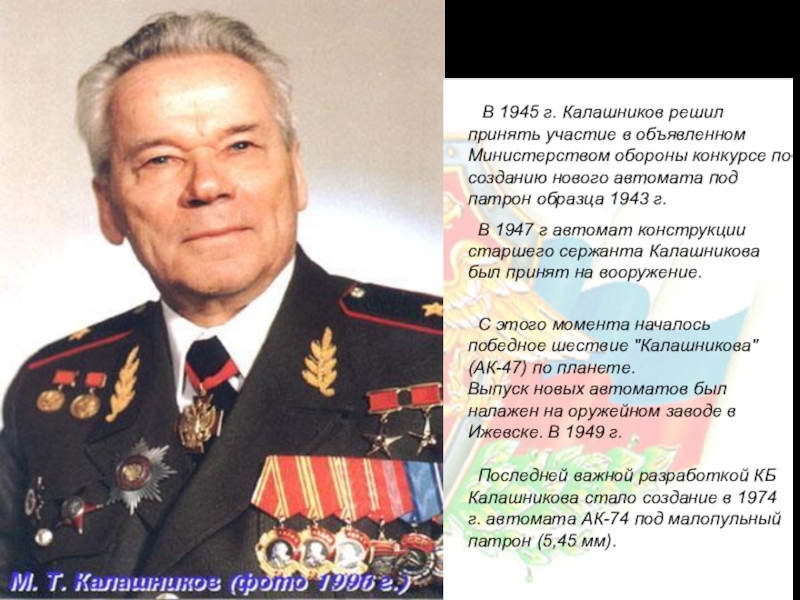 В 1945 г. Калашников решил принять участие в объявленном Министерством обороны конкурсе по созданию нового автомата под патрон образца 1943 г.

В 1947 г автомат конструкции старшего сержанта Калашникова был принят на вооружение.

С этого момента началось победное шествие "Калашникова" (АК-47) по планете. Выпуск новых автоматов был налажен на оружейном заводе в Ижевске. В 1949 г.

Последней важной разработкой КБ Калашникова стало создание в 1974 г. автомата АК-74 под малопульный патрон (5,45 мм).

М. Т. Калашников (фото 1996 г.)